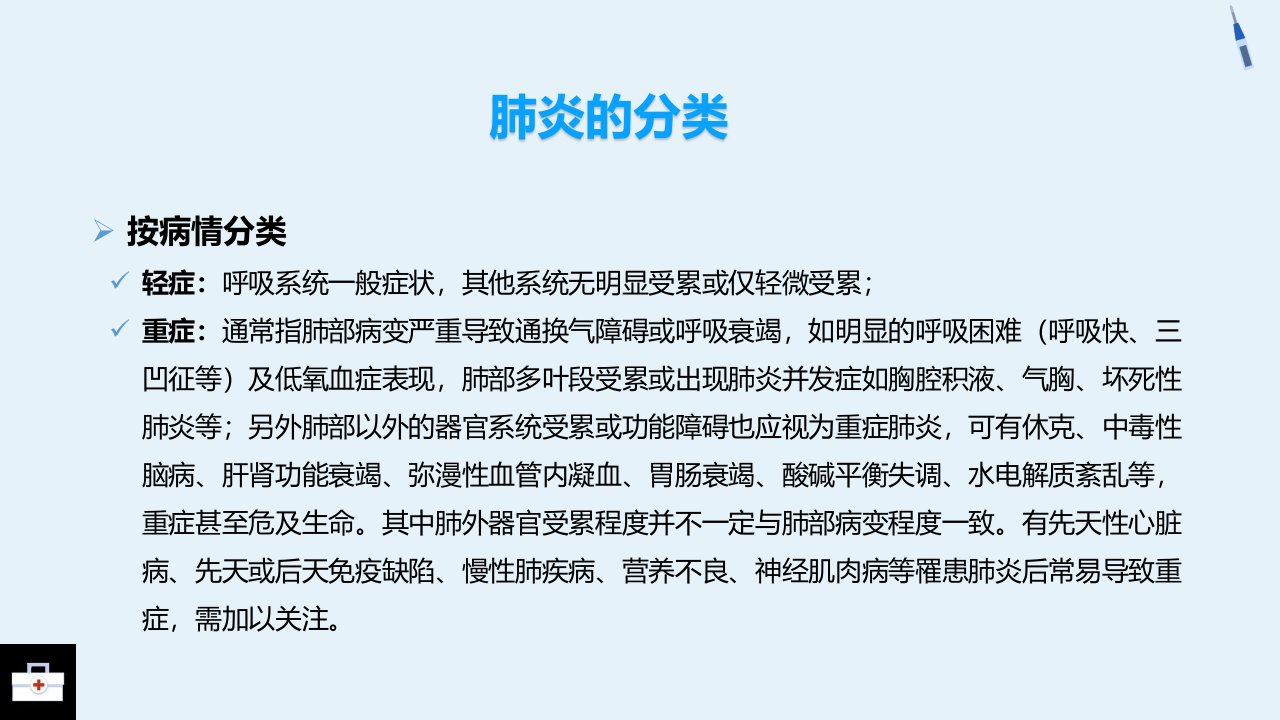 肺炎的分类

➢ 按病情分类

✓ 轻症：呼吸系统一般症状，其他系统无明显受累或仅轻微受累；

✓ 重症：通常指肺部病变严重导致通换气障碍或呼吸衰竭，如明显的呼吸困难（呼吸快、三凹征等）及低氧血症表现，肺部多叶段受累或出现肺炎并发症如胸腔积液、气胸、坏死性肺炎等；另外肺部以外的器官系统受累或功能障碍也应视为重症肺炎，可有休克、中毒性脑病、肝肾功能衰竭、弥漫性血管内凝血、胃肠衰竭、酸碱平衡失调、水电解质紊乱等，重症甚至危及生命。其中肺外器官受累程度并不一定与肺部病变程度一致。有先天性心脏病、先天或后天免疫缺陷、慢性肺疾病、营养不良、神经肌肉病等罹患肺炎后常易导致重症，需加以关注。